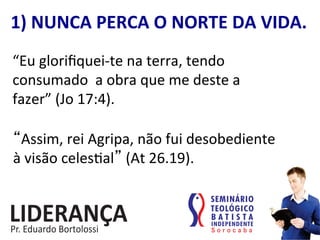 1) NUNCA PERCA O NORTE DA VIDA.

“Eu glorifiquei-te na terra, tendo consumado  a obra que me deste a fazer” (Jo 17:4).

“Assim, rei Agripa, não fui desobediente à visão celestial” (At 26.19).

LIDERANÇA
Pr. Eduardo Bortolossi

SEMINÁRIO TEOLÓGICO BATISTA INDEPENDENTE
Sorocaba